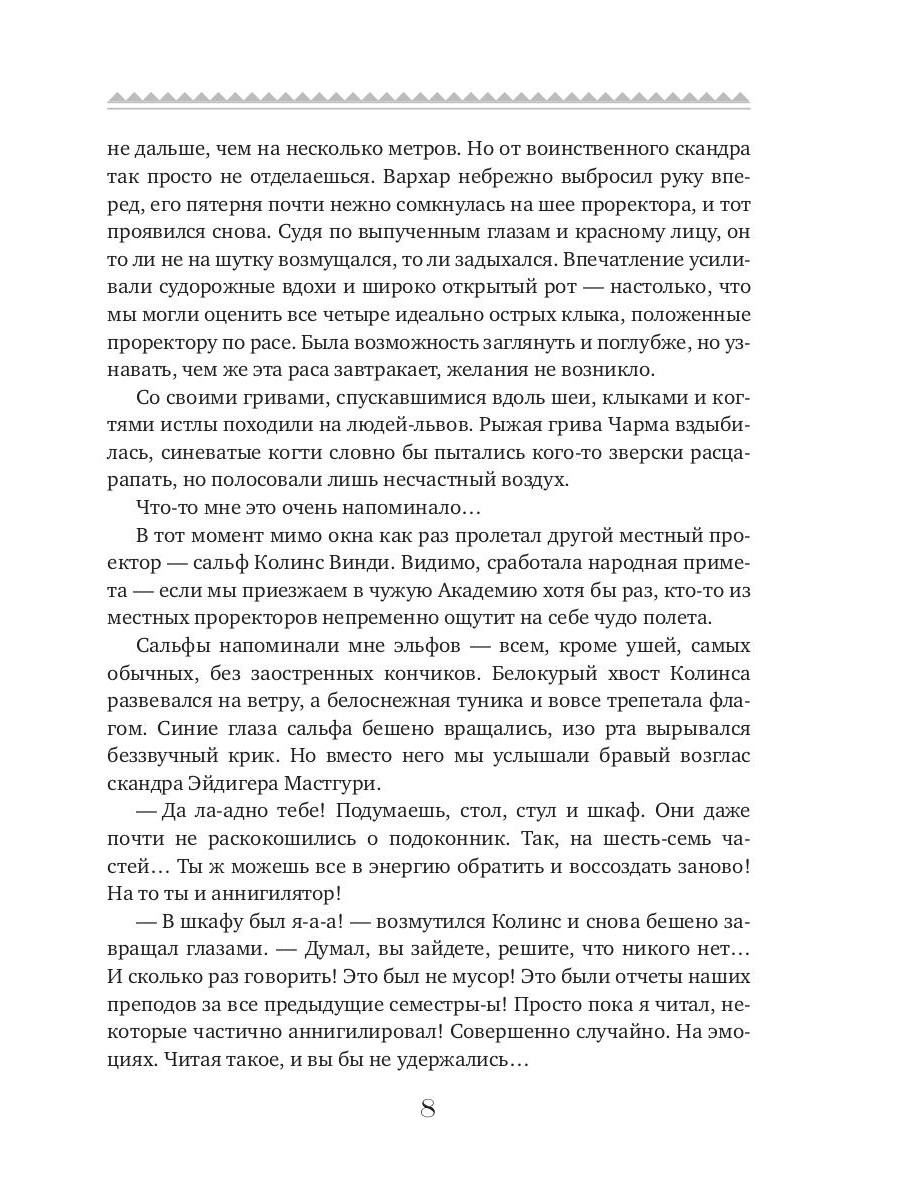 не дальше, чем на несколько метров. Но от воинственного скандра так просто не отделаешься. Вархар небрежно выбросил руку вперед, его пятерня почти нежно сомкнулась на шее проректора, и тот проявился снова. Судя по выпученным глазам и красному лицу, он то ли не на шутку возмущался, то ли задыхался. Впечатление усиливали судорожные вдохи и широко открытый рот — настолько, что мы могли оценить все четыре идеально острых клыка, положенные проректору по расе. Была возможность заглянуть и поглубже, но узнавать, чем же эта раса завтракает, желания не возникло.

Со своими гривами, спускавшимися вдоль шеи, клыками и когтями истлы походили на людей-львов. Рыжая грива Чарма вздыбилась, синеватые когти словно бы пытались кого-то зверски расцарапать, но полосовали лишь несчастный воздух.

Что-то мне это очень напоминало…

В тот момент мимо окна как раз пролетал другой местный проектор — сальф Колинс Винди. Видимо, сработала народная примета — если мы приезжаем в чужую Академию хотя бы раз, кто-то из местных проректоров непременно ощутит на себе чудо полета.

Сальфы напоминали мне эльфов — всем, кроме ушей, самых обычных, без заостренных кончиков. Белокурый хвост Колинса развевался на ветру, а белоснежная туника и вовсе трепетала флагом. Синие глаза сальфа бешено вращались, изо рта вырывался беззвучный крик. Но вместо него мы услышали бравый возглас скандра Эйдигера Мастгури.

— Да ла-адно тебе! Подумаешь, стол, стул и шкаф. Они даже почти не раскокошились о подоконник. Так, на шесть-семь частей… Ты ж можешь все в энергию обратить и воссоздать заново! На то ты и аннигилятор!

— В шкафу был я-а-а! — возмутился Колинс и снова бешено завращал глазами. — Думал, вы зайдете, решите, что никого нет… И сколько раз говорить! Это был не мусор! Это были отчеты наших преподов за все предыдущие семестры-ы! Просто пока я читал, некоторые частично аннигилировал! Совершенно случайно. На эмоциях. Читая такое, и вы бы не удержались…

8